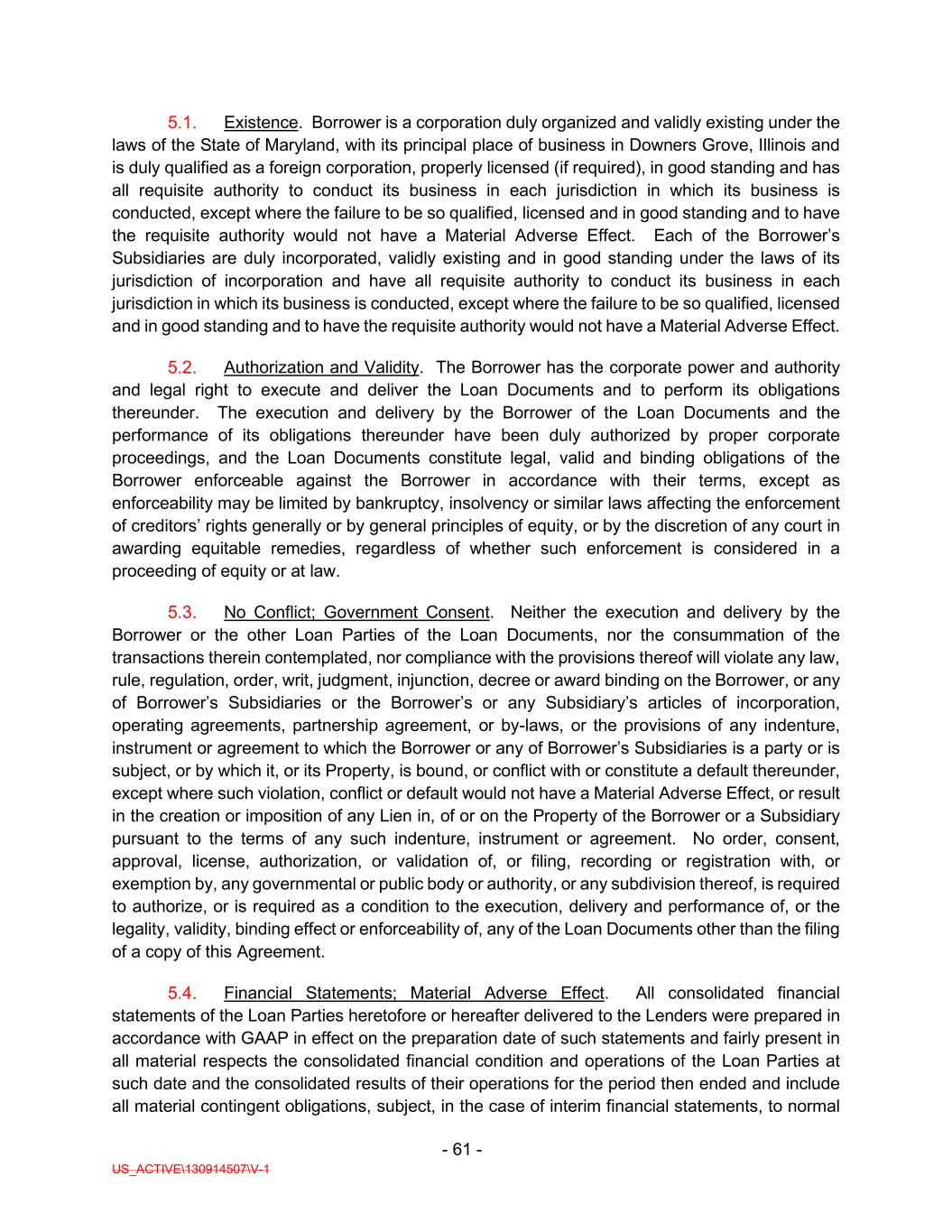 5.1. Existence. Borrower is a corporation duly organized and validly existing under the laws of the State of Maryland, with its principal place of business in Downers Grove, Illinois and is duly qualified as a foreign corporation, properly licensed (if required), in good standing and has all requisite authority to conduct its business in each jurisdiction in which its business is conducted, except where the failure to be so qualified, licensed and in good standing and to have the requisite authority would not have a Material Adverse Effect. Each of the Borrower's Subsidiaries are duly incorporated, validly existing and in good standing under the laws of its jurisdiction of incorporation and have all requisite authority to conduct its business in each jurisdiction in which its business is conducted, except where the failure to be so qualified, licensed and in good standing and to have the requisite authority would not have a Material Adverse Effect.

5.2. Authorization and Validity. The Borrower has the corporate power and authority and legal right to execute and deliver the Loan Documents and to perform its obligations thereunder. The execution and delivery by the Borrower of the Loan Documents and the performance of its obligations thereunder have been duly authorized by proper corporate proceedings, and the Loan Documents constitute legal, valid and binding obligations of the Borrower enforceable against the Borrower in accordance with their terms, except as enforceability may be limited by bankruptcy, insolvency or similar laws affecting the enforcement of creditors' rights generally or by general principles of equity, or by the discretion of any court in awarding equitable remedies, regardless of whether such enforcement is considered in a proceeding of equity or at law.

5.3. No Conflict; Government Consent. Neither the execution and delivery by the Borrower or the other Loan Parties of the Loan Documents, nor the consummation of the transactions therein contemplated, nor compliance with the provisions thereof will violate any law, rule, regulation, order, writ, judgment, injunction, decree or award binding on the Borrower, or any of Borrower's Subsidiaries or the Borrower's or any Subsidiary's articles of incorporation, operating agreements, partnership agreement, or by-laws, or the provisions of any indenture, instrument or agreement to which the Borrower or any of Borrower's Subsidiaries is a party or is subject, or by which it, or its Property, is bound, or conflict with or constitute a default thereunder, except where such violation, conflict or default would not have a Material Adverse Effect, or result in the creation or imposition of any Lien in, of or on the Property of the Borrower or a Subsidiary pursuant to the terms of any such indenture, instrument or agreement. No order, consent, approval, license, authorization, or validation of, or filing, recording or registration with, or exemption by, any governmental or public body or authority, or any subdivision thereof, is required to authorize, or is required as a condition to the execution, delivery and performance of, or the legality, validity, binding effect or enforceability of, any of the Loan Documents other than the filing of a copy of this Agreement.

5.4. Financial Statements; Material Adverse Effect. All consolidated financial statements of the Loan Parties heretofore or hereafter delivered to the Lenders were prepared in accordance with GAAP in effect on the preparation date of such statements and fairly present in all material respects the consolidated financial condition and operations of the Loan Parties at such date and the consolidated results of their operations for the period then ended and include all material contingent obligations, subject, in the case of interim financial statements, to normal

- 61 -

US_ACTIVE\130914507\V-1